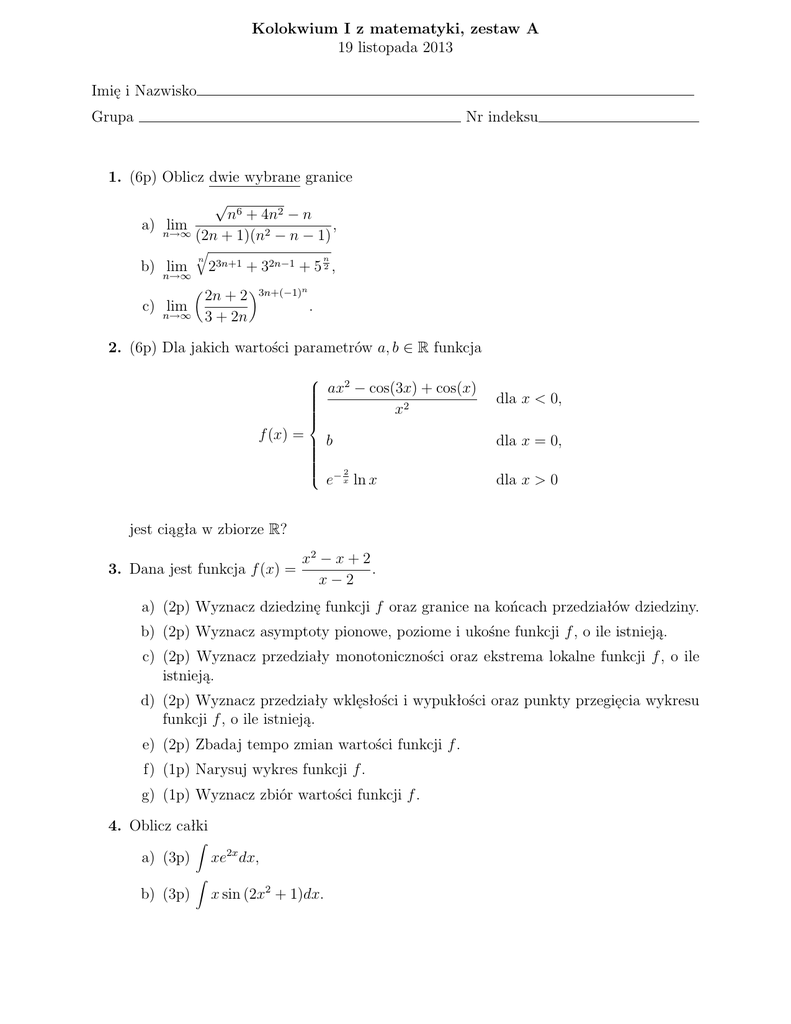 Kolokwium I z matematyki, zestaw A
19 listopada 2013

Imię i Nazwisko

Grupa Nr indeksu

1. (6p) Oblicz dwie wybrane granice

a) $\lim_{n\to\infty} \frac{\sqrt{n^6+4n^2}-n}{(2n+1)(n^2-n-1)}$,

b) $\lim_{n\to\infty} \sqrt[n]{2^{3n+1}+3^{2n-1}+5^{\frac{n}{2}}}$,

c) $\lim_{n\to\infty} \left(\frac{2n+2}{3+2n}\right)^{3n+(-1)^n}$.

2. (6p) Dla jakich wartości parametrów $a, b \in \mathbb{R}$ funkcja

$f(x) = \begin{cases} \frac{ax^2-\cos(3x)+\cos(x)}{x^2} & \text{dla } x<0, \\ b & \text{dla } x=0, \\ e^{-\frac{2}{x}}\ln x & \text{dla } x>0 \end{cases}$

jest ciągła w zbiorze $\mathbb{R}$?

3. Dana jest funkcja $f(x) = \frac{x^2-x+2}{x-2}$.

a) (2p) Wyznacz dziedzinę funkcji $f$ oraz granice na końcach przedziałów dziedziny.

b) (2p) Wyznacz asymptoty pionowe, poziome i ukośne funkcji $f$, o ile istnieją.

c) (2p) Wyznacz przedziały monotoniczności oraz ekstrema lokalne funkcji $f$, o ile istnieją.

d) (2p) Wyznacz przedziały wklęsłości i wypukłości oraz punkty przegięcia wykresu funkcji $f$, o ile istnieją.

e) (2p) Zbadaj tempo zmian wartości funkcji $f$.

f) (1p) Narysuj wykres funkcji $f$.

g) (1p) Wyznacz zbiór wartości funkcji $f$.

4. Oblicz całki

a) (3p) $\int xe^{2x}dx$,

b) (3p) $\int x\sin(2x^2+1)dx$.